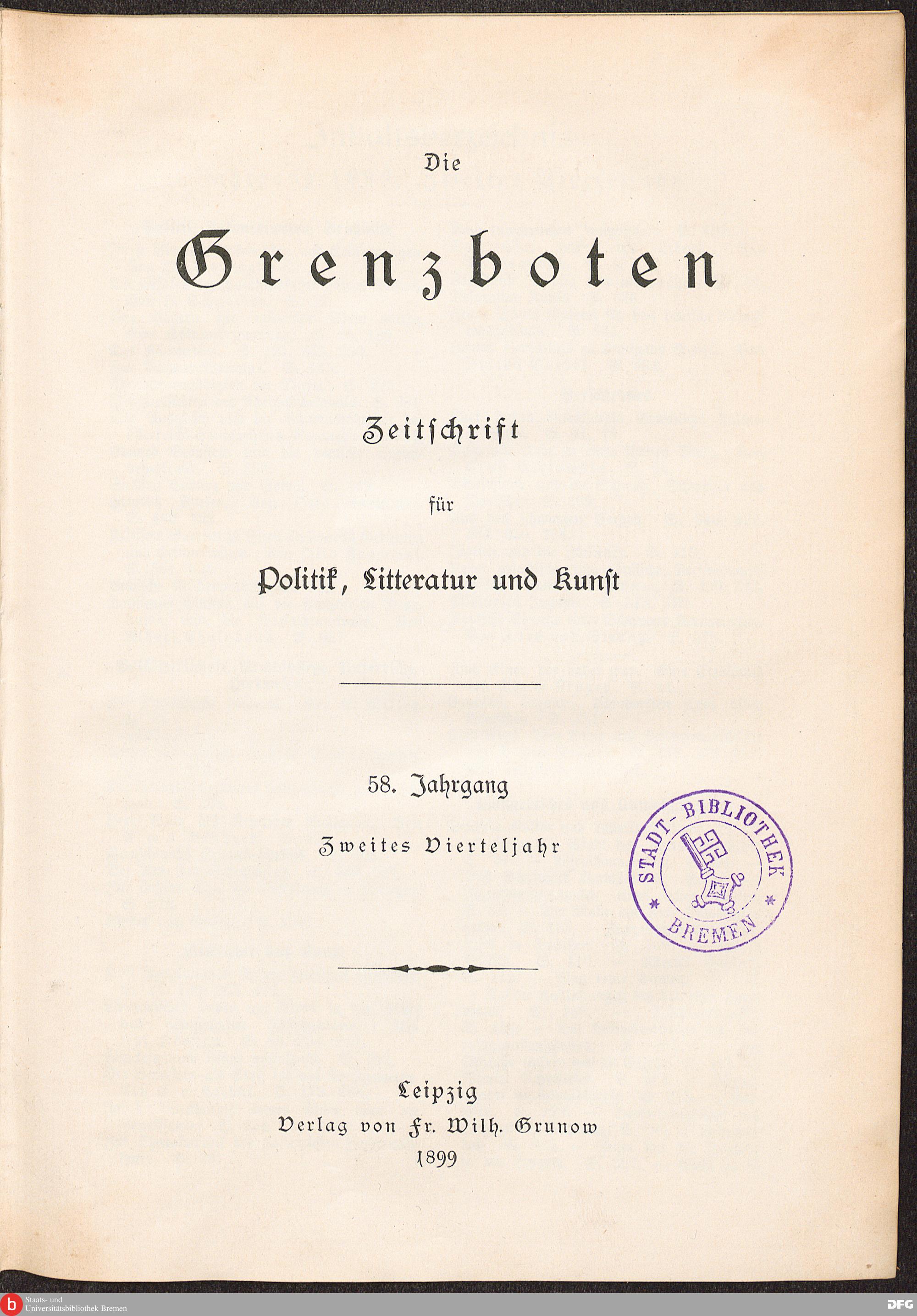 Die

Grenzboten

Zeitschrift

für

Politik, Litteratur und Kunst

58. Jahrgang

Zweites Vierteljahr

STADT-BIBLIOTHEK
BREMEN

Leipzig
Verlag von Fr. Wilh. Grunow
1899

Staats- und Universitätsbibliothek Bremen

DFG